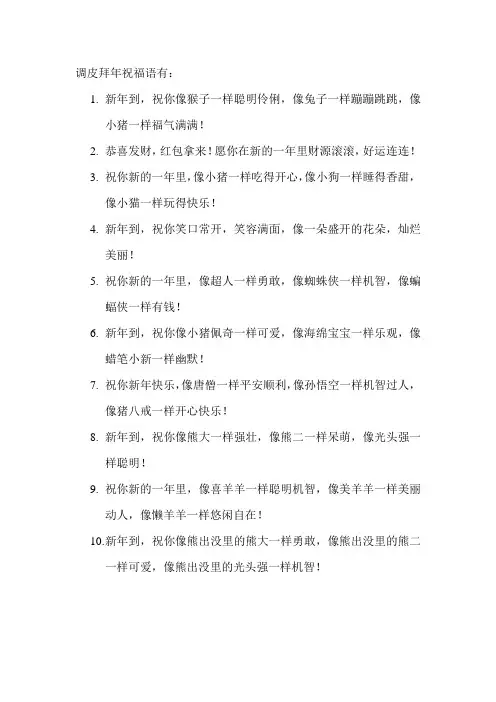 调皮拜年祝福语有：

1. 新年到，祝你像猴子一样聪明伶俐，像兔子一样蹦蹦跳跳，像小猪一样福气满满！

2. 恭喜发财，红包拿来！愿你在新的一年里财源滚滚，好运连连！

3. 祝你新的一年里，像小猪一样吃得开心，像小狗一样睡得香甜，像小猫一样玩得快乐！

4. 新年到，祝你笑口常开，笑容满面，像一朵盛开的花朵，灿烂美丽！

5. 祝你新的一年里，像超人一样勇敢，像蜘蛛侠一样机智，像蝙蝠侠一样有钱！

6. 新年到，祝你像小猪佩奇一样可爱，像海绵宝宝一样乐观，像蜡笔小新一样幽默！

7. 祝你新年快乐，像唐僧一样平安顺利，像孙悟空一样机智过人，像猪八戒一样开心快乐！

8. 新年到，祝你像熊大一样强壮，像熊二一样呆萌，像光头强一样聪明！

9. 祝你新的一年里，像喜羊羊一样聪明机智，像美羊羊一样美丽动人，像懒羊羊一样悠闲自在！

10. 新年到，祝你像熊出没里的熊大一样勇敢，像熊出没里的熊二一样可爱，像熊出没里的光头强一样机智！